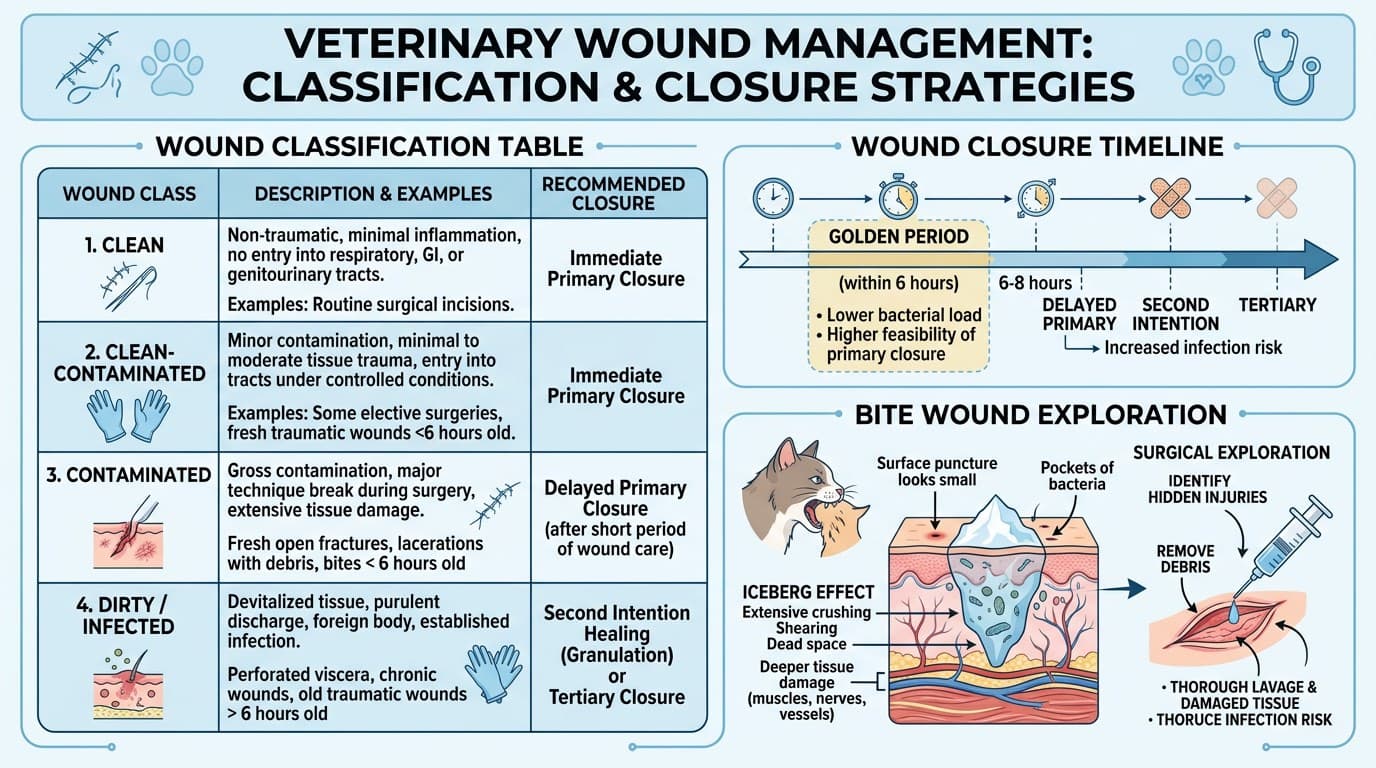 VETERINARY WOUND MANAGEMENT: CLASSIFICATION & CLOSURE STRATEGIES

WOUND CLASSIFICATION TABLE

| WOUND CLASS | DESCRIPTION & EXAMPLES | RECOMMENDED CLOSURE |
|---|---|---|
| 1. CLEAN | Non-traumatic, minimal inflammation, no entry into respiratory, GI, or genitourinary tracts. Examples: Routine surgical incisions. | Immediate Primary Closure |
| 2. CLEAN-CONTAMINATED | Minor contamination, minimal to moderate tissue trauma, entry into tracts under controlled conditions. Examples: Some elective surgeries, fresh traumatic wounds <6 hours old. | Immediate Primary Closure |
| 3. CONTAMINATED | Gross contamination, major technique break during surgery, extensive tissue damage. Fresh open fractures, lacerations with debris, bites < 6 hours old | Delayed Primary Closure (after short period of wound care) |
| 4. DIRTY / INFECTED | Devitalized tissue, purulent discharge, foreign body, established infection. Perforated viscera, chronic wounds, old traumatic wounds > 6 hours old | Second Intention Healing (Granulation) or Tertiary Closure |

WOUND CLOSURE TIMELINE

GOLDEN PERIOD
(within 6 hours)
• Lower bacterial load
• Higher feasibility of primary closure

6-8 hours
DELAYED PRIMARY
SECOND INTENTION
TERTIARY
Increased infection risk

BITE WOUND EXPLORATION

Surface puncture looks small
Pockets of bacteria
ICEBERG EFFECT
Extensive crushing
Shearing
Dead space
Deeper tissue damage (muscles, nerves, vessels)

SURGICAL EXPLORATION
IDENTIFY HIDDEN INJURIES
REMOVE DEBRIS
• THOROUGH LAVAGE & DAMAGED TISSUE
• THORUCE INFECTION RISK